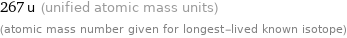 267 u (unified atomic mass units)

(atomic mass number given for longest-lived known isotope)